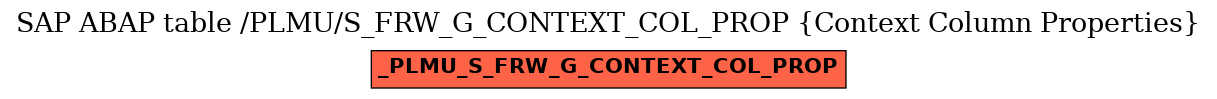 SAP ABAP table /PLMU/S_FRW_G_CONTEXT_COL_PROP {Context Column Properties}

_PLMU_S_FRW_G_CONTEXT_COL_PROP